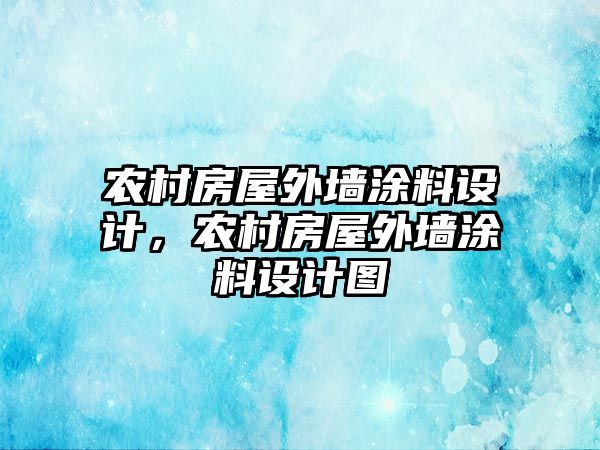 农村房屋外墙涂料设计，农村房屋外墙涂料设计图